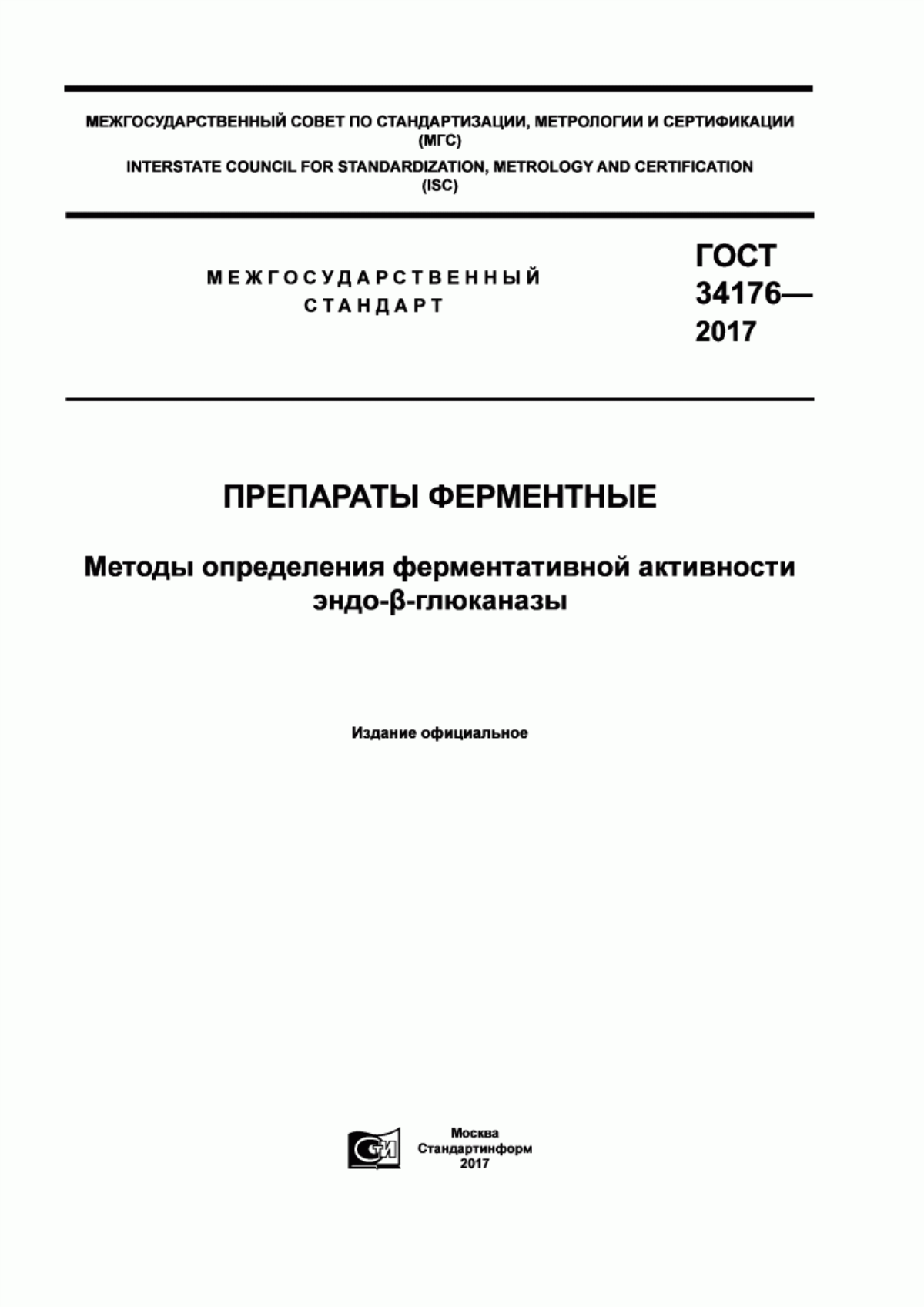 МЕЖГОСУДАРСТВЕННЫЙ СОВЕТ ПО СТАНДАРТИЗАЦИИ, МЕТРОЛОГИИ И СЕРТИФИКАЦИИ (МГС)
INTERSTATE COUNCIL FOR STANDARDIZATION, METROLOGY AND CERTIFICATION (ISC)

МЕЖГОСУДАРСТВЕННЫЙ СТАНДАРТ

ГОСТ 34176— 2017

ПРЕПАРАТЫ ФЕРМЕНТНЫЕ

Методы определения ферментативной активности эндо-β-глюканазы

Издание официальное

Москва
Стандартинформ
2017